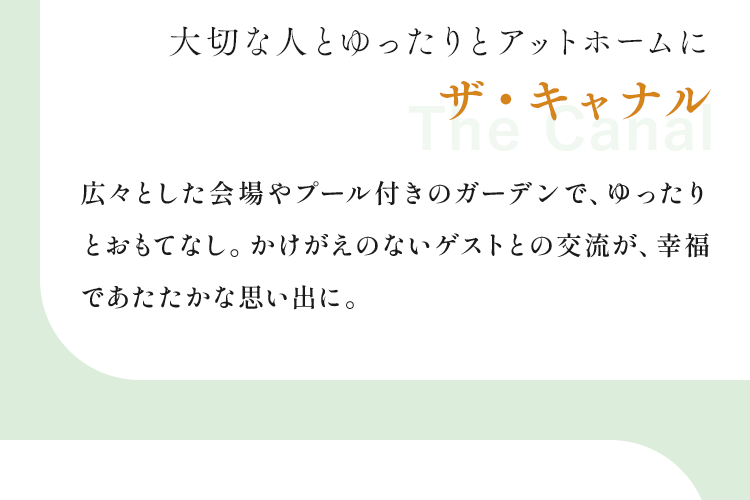 大切な人とゆったりとアットホームに
ザ・キャナル
The Canal

広々とした会場やプール付きのガーデンで、ゆったりとおもてなし。かけがえのないゲストとの交流が、幸福であたたかな思い出に。